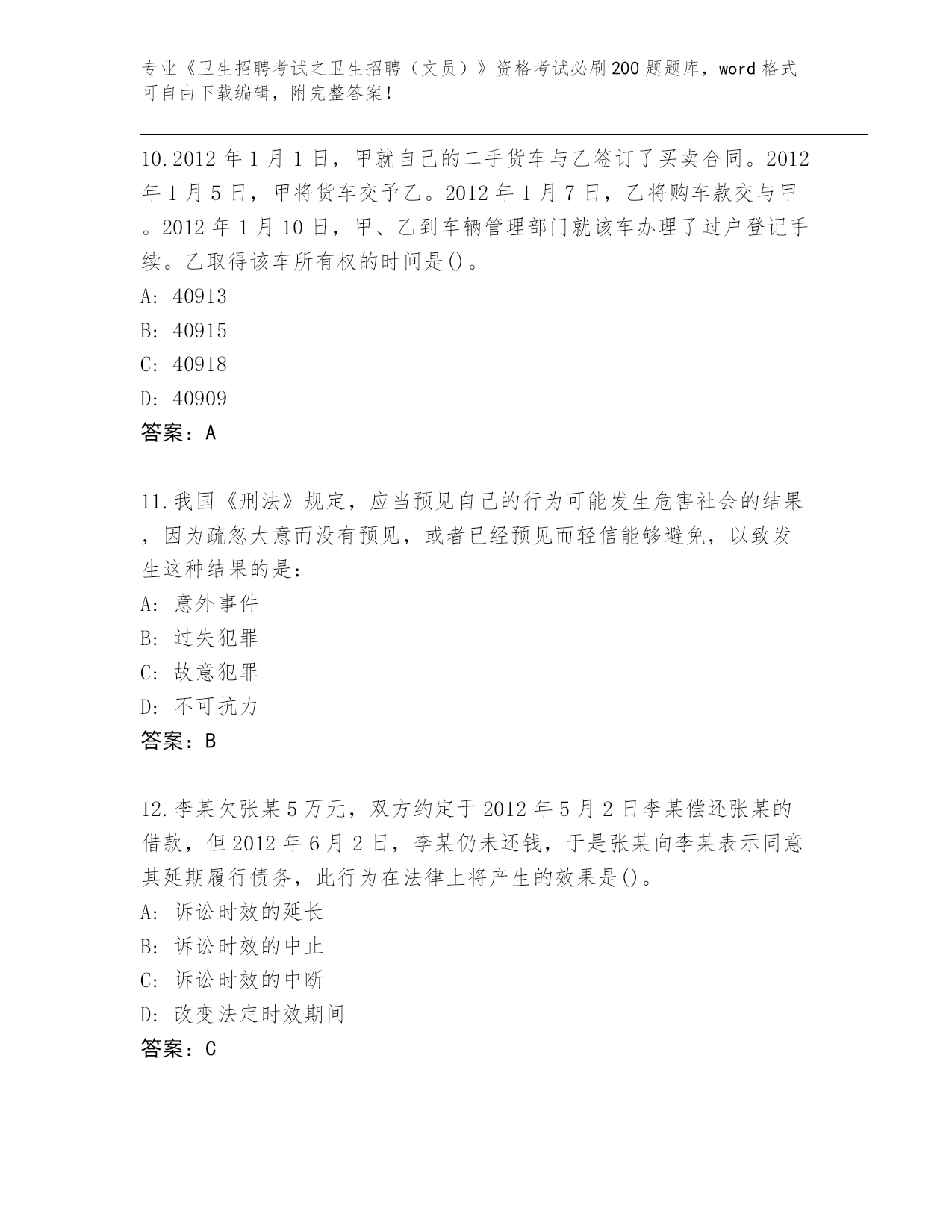 专业《卫生招聘考试之卫生招聘（文员）》资格考试必刷200题题库，word格式可自由下载编辑，附完整答案！

10.2012年1月1日，甲就自己的二手货车与乙签订了买卖合同。2012年1月5日，甲将货车交予乙。2012年1月7日，乙将购车款交与甲。2012年1月10日，甲、乙到车辆管理部门就该车办理了过户登记手续。乙取得该车所有权的时间是()。
A: 40913
B: 40915
C: 40918
D: 40909
答案：A

11.我国《刑法》规定，应当预见自己的行为可能发生危害社会的结果，因为疏忽大意而没有预见，或者已经预见而轻信能够避免，以致发生这种结果的是：
A: 意外事件
B: 过失犯罪
C: 故意犯罪
D: 不可抗力
答案：B

12.李某欠张某5万元，双方约定于2012年5月2日李某偿还张某的借款，但2012年6月2日，李某仍未还钱，于是张某向李某表示同意其延期履行债务，此行为在法律上将产生的效果是()。
A: 诉讼时效的延长
B: 诉讼时效的中止
C: 诉讼时效的中断
D: 改变法定时效期间
答案：C